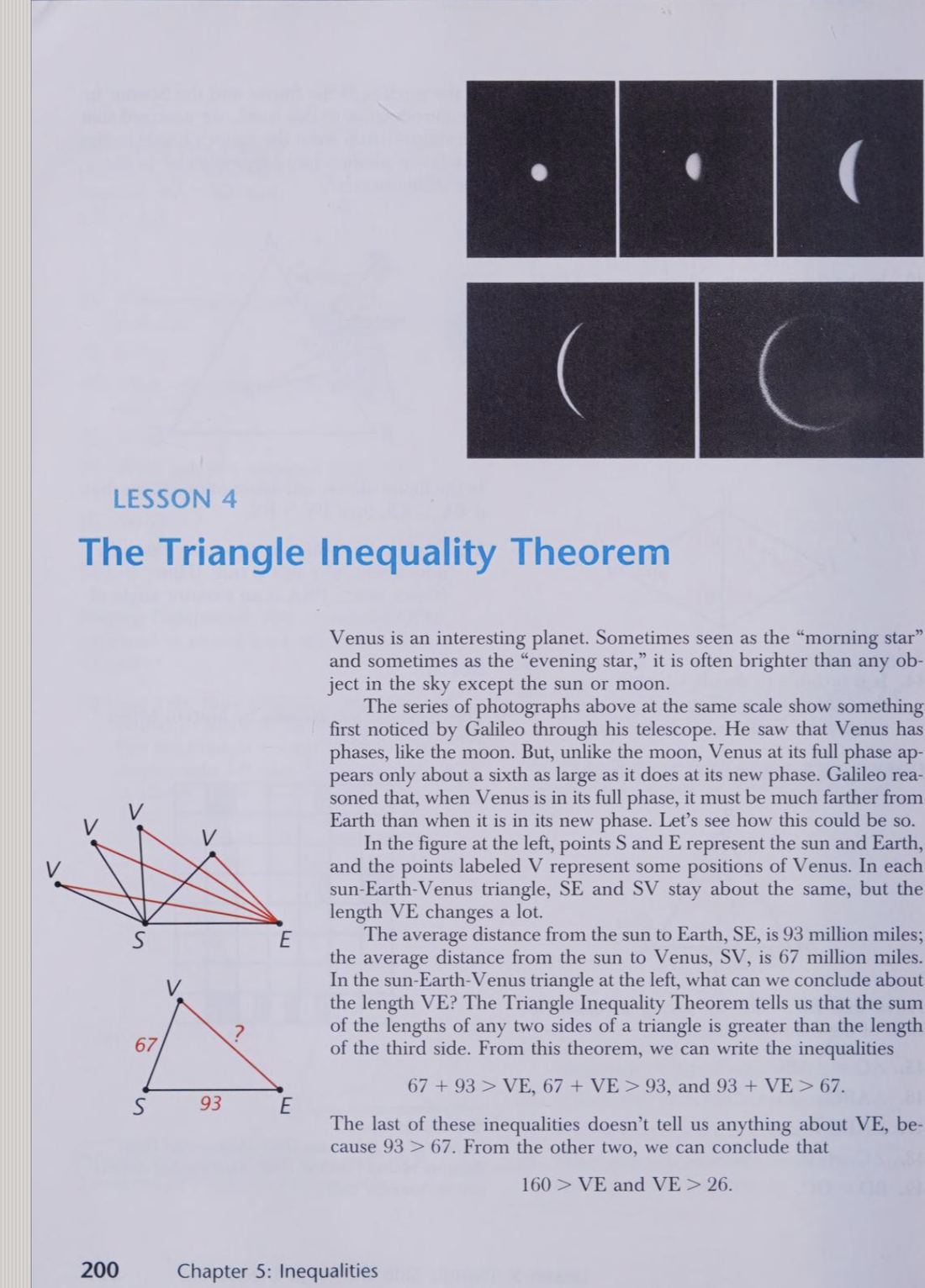 LESSON 4

The Triangle Inequality Theorem

Venus is an interesting planet. Sometimes seen as the "morning star" and sometimes as the "evening star," it is often brighter than any object in the sky except the sun or moon.

The series of photographs above at the same scale show something first noticed by Galileo through his telescope. He saw that Venus has phases, like the moon. But, unlike the moon, Venus at its full phase appears only about a sixth as large as it does at its new phase. Galileo reasoned that, when Venus is in its full phase, it must be much farther from Earth than when it is in its new phase. Let's see how this could be so.

In the figure at the left, points S and E represent the sun and Earth, and the points labeled V represent some positions of Venus. In each sun-Earth-Venus triangle, SE and SV stay about the same, but the length VE changes a lot.

The average distance from the sun to Earth, SE, is 93 million miles; the average distance from the sun to Venus, SV, is 67 million miles. In the sun-Earth-Venus triangle at the left, what can we conclude about the length VE? The Triangle Inequality Theorem tells us that the sum of the lengths of any two sides of a triangle is greater than the length of the third side. From this theorem, we can write the inequalities

$67 + 93 > VE$, $67 + VE > 93$, and $93 + VE > 67$.

The last of these inequalities doesn't tell us anything about VE, because $93 > 67$. From the other two, we can conclude that

$160 > VE$ and $VE > 26$.

V V V V
S E

V
67 ?
S 93 E

200 Chapter 5: Inequalities